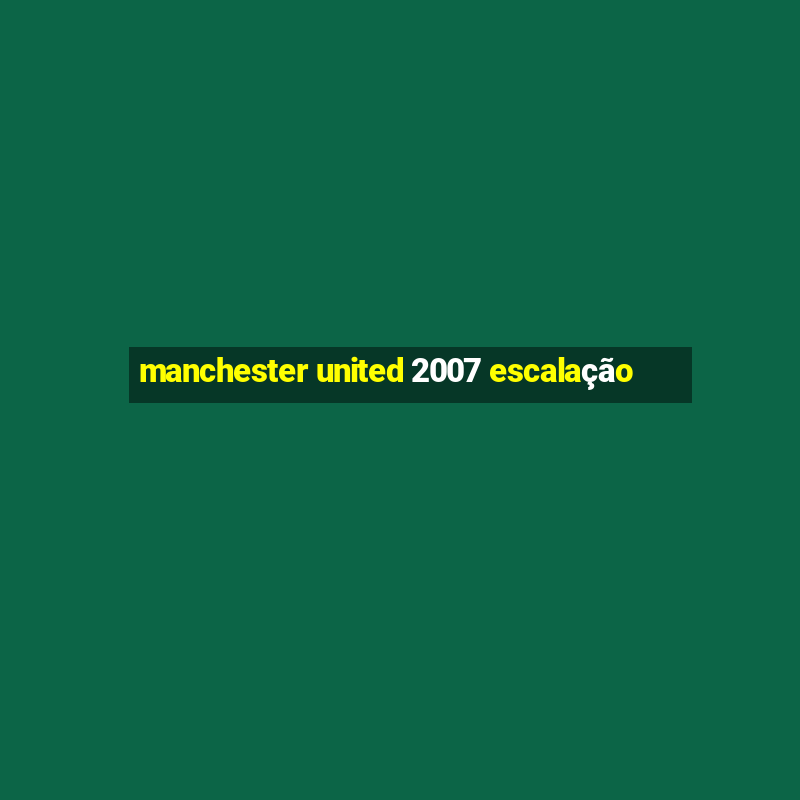 manchester united 2007 escalação